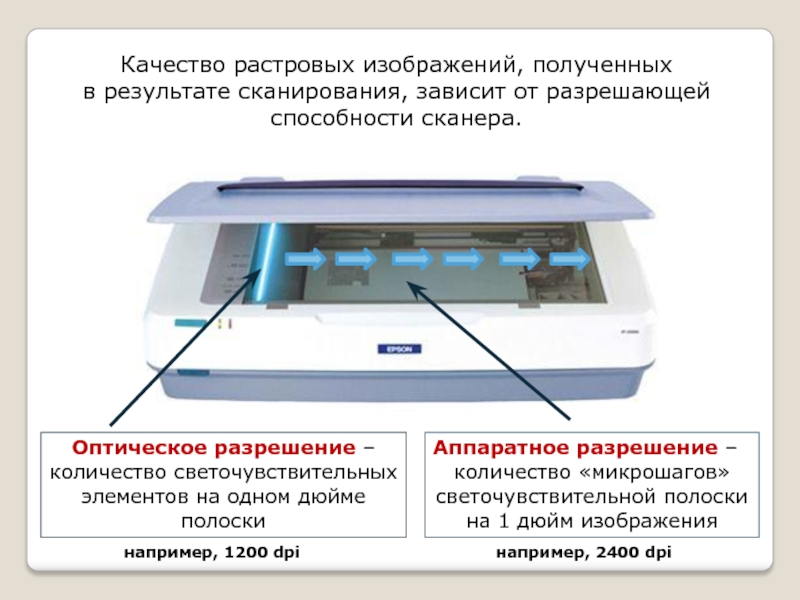 Качество растровых изображений, полученных в результате сканирования, зависит от разрешающей способности сканера.

EPSON

Оптическое разрешение – количество светочувствительных элементов на одном дюйме полоски

например, 1200 dpi

Аппаратное разрешение – количество «микрошагов» светочувствительной полоски на 1 дюйм изображения

например, 2400 dpi